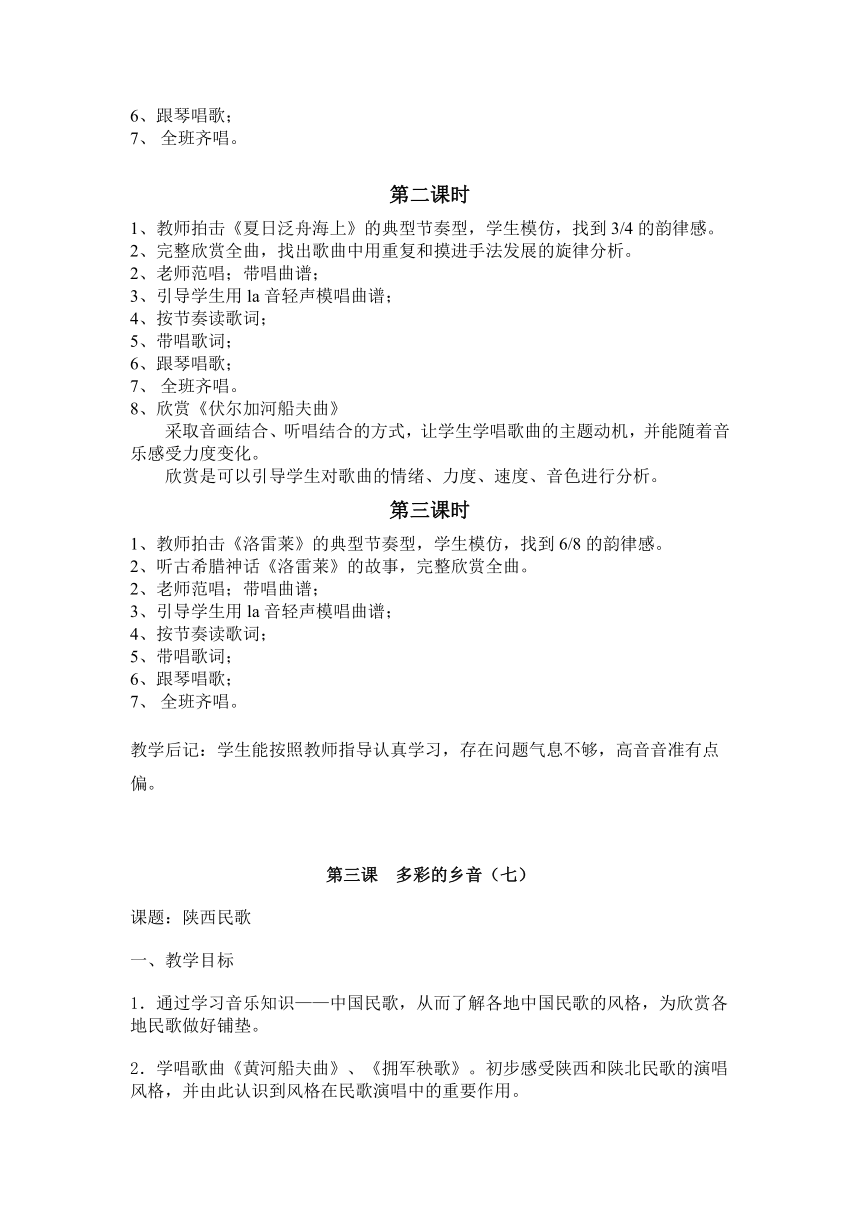 6、跟琴唱歌；
7、 全班齐唱。

第二课时

1、教师拍击《夏日泛舟海上》的典型节奏型，学生模仿，找到 3/4 的韵律感。
2、完整欣赏全曲，找出歌曲中用重复和摸进手法发展的旋律分析。
2、老师范唱；带唱曲谱；
3、引导学生用 la 音轻声模唱曲谱；
4、按节奏读歌词；
5、带唱歌词；
6、跟琴唱歌；
7、 全班齐唱。
8、欣赏《伏尔加河船夫曲》

采取音画结合、听唱结合的方式，让学生学唱歌曲的主题动机，并能随着音乐感受力度变化。

欣赏是可以引导学生对歌曲的情绪、力度、速度、音色进行分析。

第三课时

1、教师拍击《洛雷莱》的典型节奏型，学生模仿，找到 6/8 的韵律感。
2、听古希腊神话《洛雷莱》的故事，完整欣赏全曲。
2、老师范唱；带唱曲谱；
3、引导学生用 la 音轻声模唱曲谱；
4、按节奏读歌词；
5、带唱歌词；
6、跟琴唱歌；
7、 全班齐唱。

教学后记：学生能按照教师指导认真学习，存在问题气息不够，高音音准有点偏。

第三课　多彩的乡音（七）

课题：陕西民歌

一、教学目标

1．通过学习音乐知识——中国民歌，从而了解各地中国民歌的风格，为欣赏各地民歌做好铺垫。

2．学唱歌曲《黄河船夫曲》、《拥军秧歌》。初步感受陕西和陕北民歌的演唱风格，并由此认识到风格在民歌演唱中的重要作用。